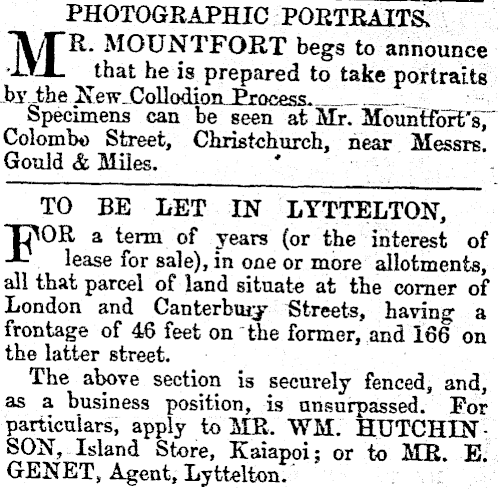 PHOTOGRAPHIC PORTRAITS.

MR. MOUNTFORT begs to announce that he is prepared to take portraits by the New Collodion Process.

Specimens can be seen at Mr. Mountfort's, Colombo Street, Christchurch, near Messrs. Gould & Miles.

TO BE LET IN LYTTELTON,

FOR a term of years (or the interest of lease for sale), in one or more allotments, all that parcel of land situate at the corner of London and Canterbury Streets, having a frontage of 46 feet on the former, and 166 on the latter street.

The above section is securely fenced, and, as a business position, is unsurpassed. For particulars, apply to MR. WM. HUTCHINSON, Island Store, Kaiapoi; or to MR. E. GENET, Agent, Lyttelton.